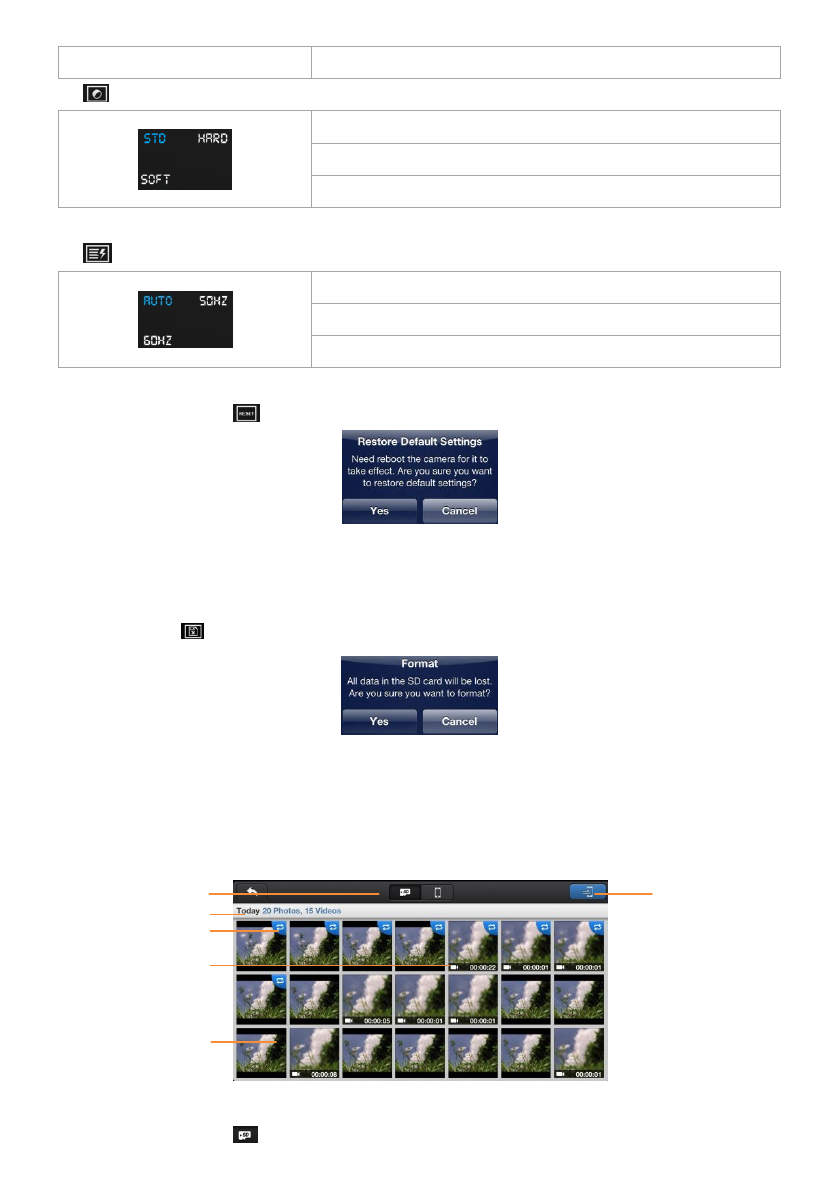 STD HARD

SOFT

AUTO 50HZ

60HZ

Restore Default Settings

Need reboot the camera for it to take effect. Are you sure you want to restore default settings?

Yes Cancel

Format

All data in the SD card will be lost. Are you sure you want to format?

Yes Cancel

Today 20 Photos, 15 Videos

00:00:22 00:00:01 00:00:01

00:00:05 00:00:01 00:00:01

00:00:08 00:00:01